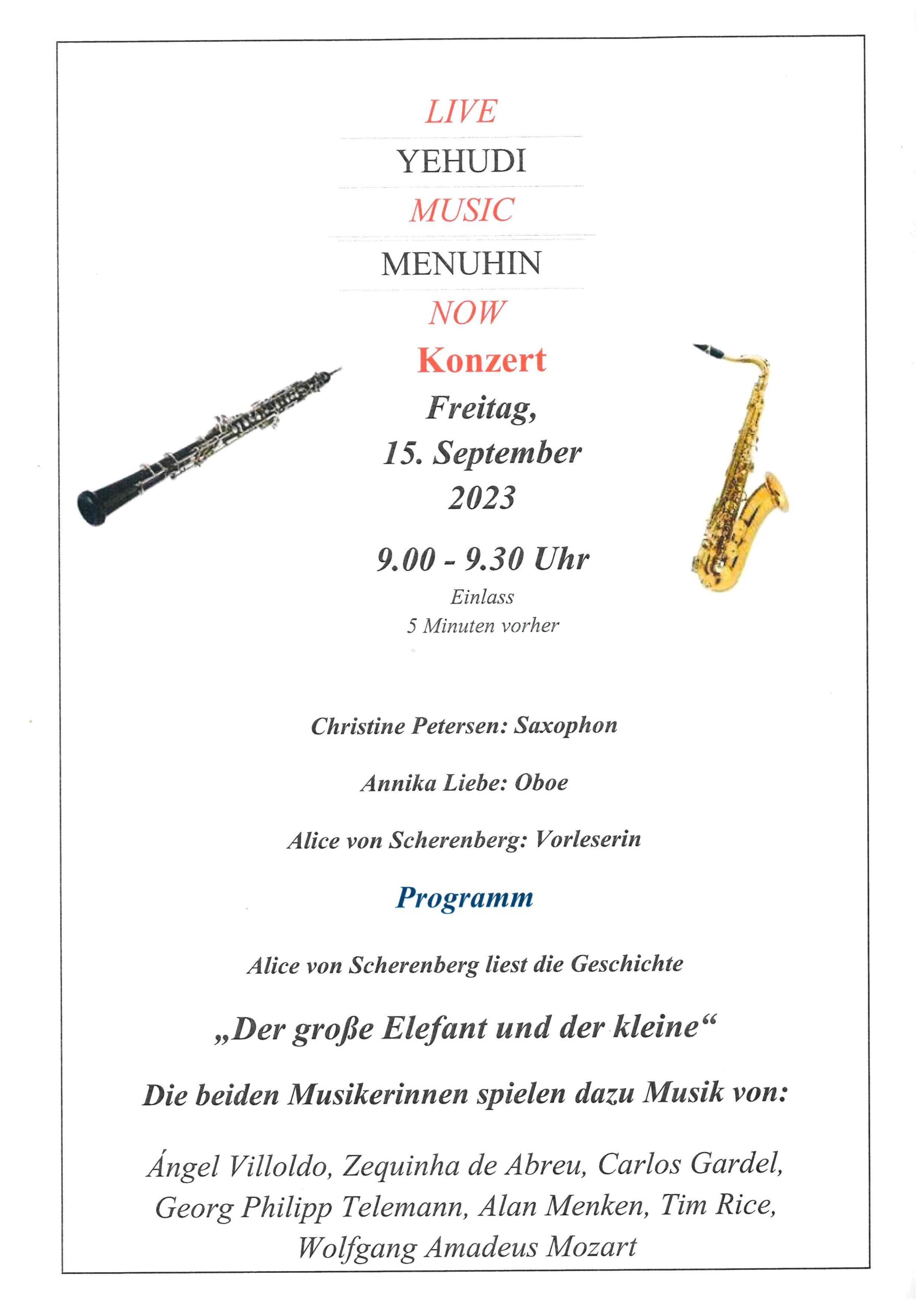 LIVE

YEHUDI

MUSIC

MENUHIN

NOW

Konzert

Freitag,
15. September
2023

9.00 - 9.30 Uhr

Einlass
5 Minuten vorher

Christine Petersen: Saxophon

Annika Liebe: Oboe

Alice von Scherenberg: Vorleserin

Programm

Alice von Scherenberg liest die Geschichte

„Der große Elefant und der kleine“

Die beiden Musikerinnen spielen dazu Musik von:

Ángel Villoldo, Zequinha de Abreu, Carlos Gardel, Georg Philipp Telemann, Alan Menken, Tim Rice, Wolfgang Amadeus Mozart